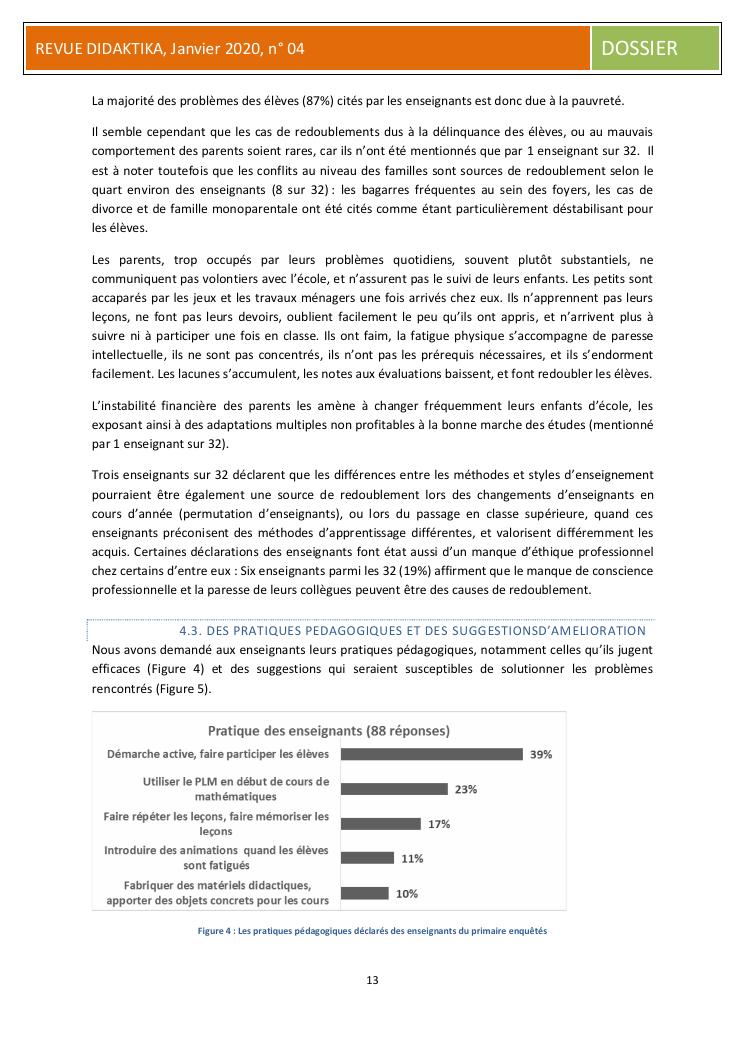 REVUE DIDAKTIKA, Janvier 2020, n° 04

DOSSIER

La majorité des problèmes des élèves (87%) cités par les enseignants est donc due à la pauvreté.

Il semble cependant que les cas de redoublements dus à la délinquance des élèves, ou au mauvais comportement des parents soient rares, car ils n'ont été mentionnés que par 1 enseignant sur 32. Il est à noter toutefois que les conflits au niveau des familles sont sources de redoublement selon le quart environ des enseignants (8 sur 32) : les bagarres fréquentes au sein des foyers, les cas de divorce et de famille monoparentale ont été cités comme étant particulièrement déstabilisant pour les élèves.

Les parents, trop occupés par leurs problèmes quotidiens, souvent plutôt substantiels, ne communiquent pas volontiers avec l'école, et n'assurent pas le suivi de leurs enfants. Les petits sont accaparés par les jeux et les travaux ménagers une fois arrivés chez eux. Ils n'apprennent pas leurs leçons, ne font pas leurs devoirs, oublient facilement le peu qu'ils ont appris, et n'arrivent plus à suivre ni à participer une fois en classe. Ils ont faim, la fatigue physique s'accompagne de paresse intellectuelle, ils ne sont pas concentrés, ils n'ont pas les prérequis nécessaires, et ils s'endorment facilement. Les lacunes s'accumulent, les notes aux évaluations baissent, et font redoubler les élèves.

L'instabilité financière des parents les amène à changer fréquemment leurs enfants d'école, les exposant ainsi à des adaptations multiples non profitables à la bonne marche des études (mentionné par 1 enseignant sur 32).

Trois enseignants sur 32 déclarent que les différences entre les méthodes et styles d'enseignement pourraient être également une source de redoublement lors des changements d'enseignants en cours d'année (permutation d'enseignants), ou lors du passage en classe supérieure, quand ces enseignants préconisent des méthodes d'apprentissage différentes, et valorisent différemment les acquis. Certaines déclarations des enseignants font état aussi d'un manque d'éthique professionnel chez certains d'entre eux : Six enseignants parmi les 32 (19%) affirment que le manque de conscience professionnelle et la paresse de leurs collègues peuvent être des causes de redoublement.

4.3. DES PRATIQUES PEDAGOGIQUES ET DES SUGGESTIONSD'AMELIORATION

Nous avons demandé aux enseignants leurs pratiques pédagogiques, notamment celles qu'ils jugent efficaces (Figure 4) et des suggestions qui seraient susceptibles de solutionner les problèmes rencontrés (Figure 5).

Pratique des enseignants (88 réponses)

Démarche active, faire participer les élèves 39%
Utiliser le PLM en début de cours de mathématiques 23%
Faire répéter les leçons, faire mémoriser les leçons 17%
Introduire des animations quand les élèves sont fatigués 11%
Fabriquer des matériels didactiques, apporter des objets concrets pour les cours 10%

Figure 4 : Les pratiques pédagogiques déclarés des enseignants du primaire enquêtés

13